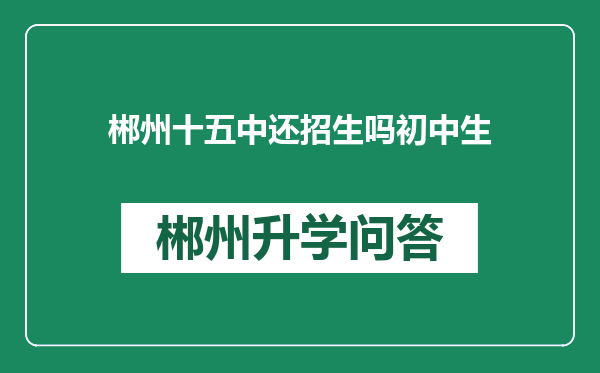 郴州十五中还招生吗初中生

郴州升学问答